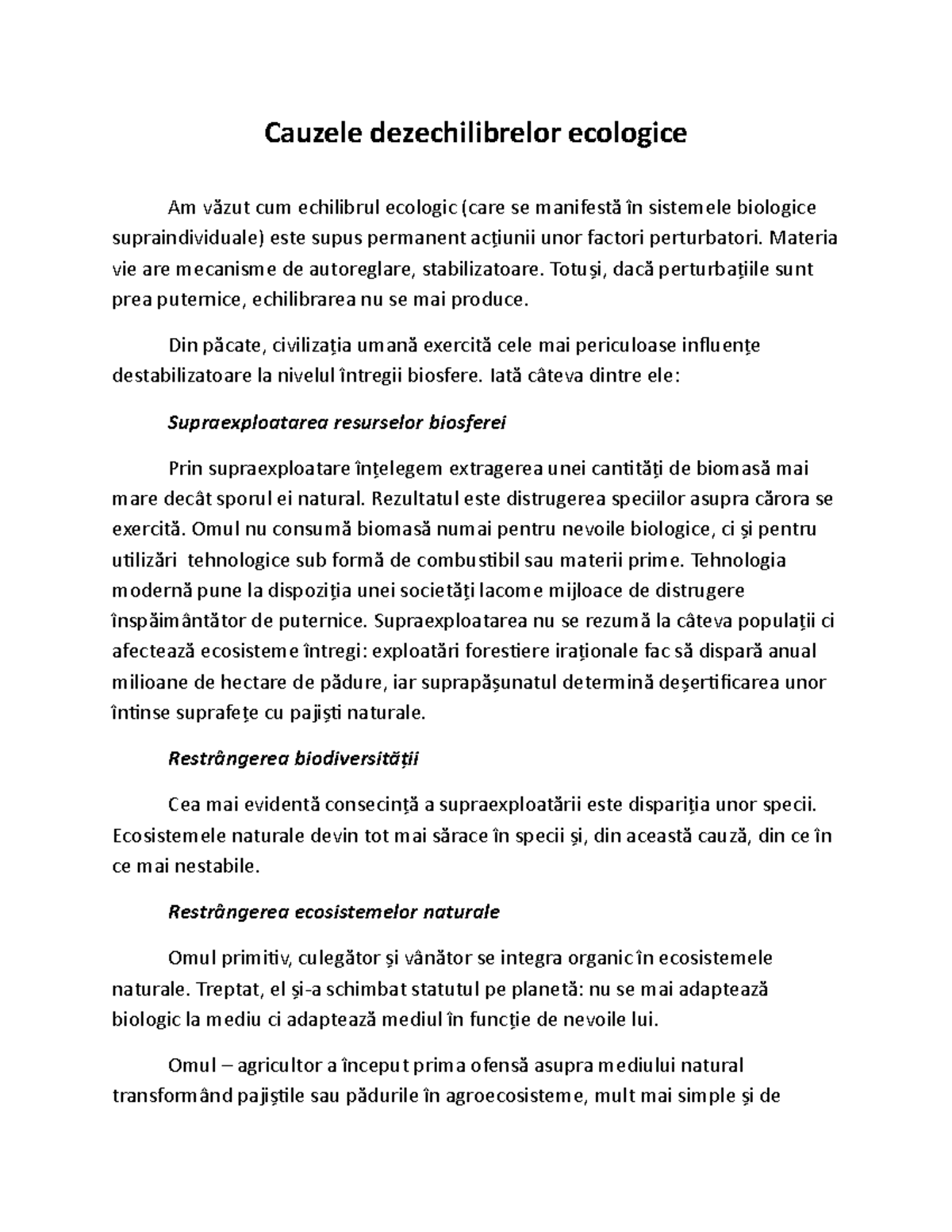 Cauzele dezechilibrelor ecologice

Am văzut cum echilibrul ecologic (care se manifestă în sistemele biologice supraindividuale) este supus permanent acțiunii unor factori perturbatori. Materia vie are mecanisme de autoreglare, stabilizatoare. Totuși, dacă perturbațiile sunt prea puternice, echilibrarea nu se mai produce.

Din păcate, civilizația umană exercită cele mai periculoase influențe destabilizatoare la nivelul întregii biosfere. Iată câteva dintre ele:

Supraexploatarea resurselor biosferei

Prin supraexploatare înțelegem extragerea unei cantități de biomasă mai mare decât sporul ei natural. Rezultatul este distrugerea speciilor asupra cărora se exercită. Omul nu consumă biomasă numai pentru nevoile biologice, ci și pentru utilizări tehnologice sub formă de combustibil sau materii prime. Tehnologia modernă pune la dispoziția unei societăți lacome mijloace de distrugere înspăimântător de puternice. Supraexploatarea nu se rezumă la câteva populații ci afectează ecosisteme întregi: exploatări forestiere iraționale fac să dispară anual milioane de hectare de pădure, iar suprapășunatul determină deșertificarea unor întinse suprafețe cu pajiști naturale.

Restrângerea biodiversității

Cea mai evidentă consecință a supraexploatării este dispariția unor specii. Ecosistemele naturale devin tot mai sărace în specii și, din această cauză, din ce în ce mai nestabile.

Restrângerea ecosistemelor naturale

Omul primitiv, culegător și vânător se integra organic în ecosistemele naturale. Treptat, el și-a schimbat statutul pe planetă: nu se mai adaptează biologic la mediu ci adaptează mediul în funcție de nevoile lui.

Omul – agricultor a început prima ofensă asupra mediului natural transformând pajiștile sau pădurile în agroecosisteme, mult mai simple și de